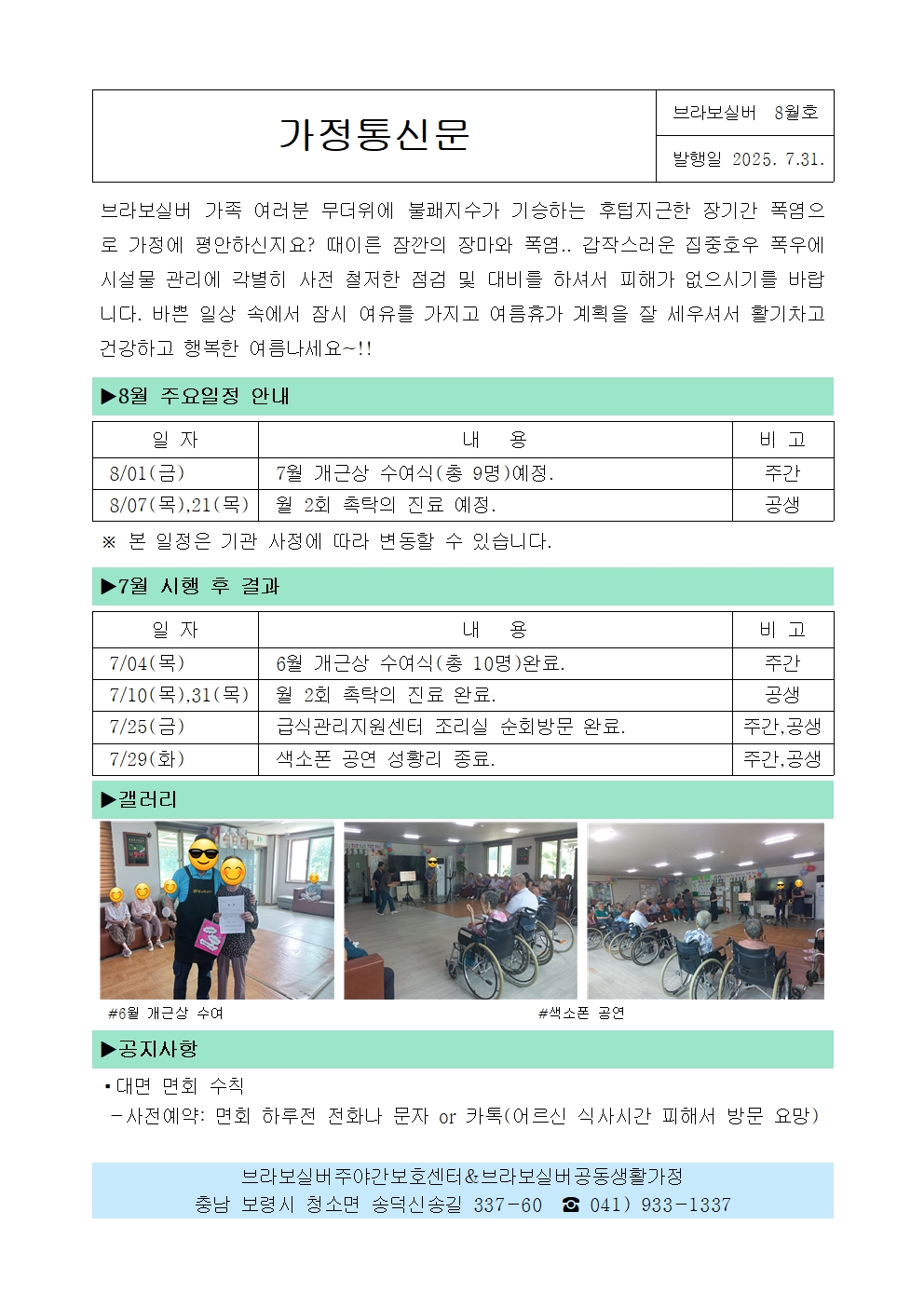 가정통신문

브라보실버 8월호

발행일 2025. 7.31.

브라보실버 가족 여러분 무더위에 불쾌지수가 기승하는 후텁지근한 장기간 폭염으로 가정에 평안하신지요? 때이른 잠깐의 장마와 폭염.. 갑작스러운 집중호우 폭우에 시설물 관리에 각별히 사전 철저한 점검 및 대비를 하셔서 피해가 없으시기를 바랍니다. 바쁜 일상 속에서 잠시 여유를 가지고 여름휴가 계획을 잘 세우셔서 활기차고 건강하고 행복한 여름나세요~!!

▶8월 주요일정 안내

| 일 자 | 내 용 | 비 고 |
|---|---|---|
| 8/01(금) | 7월 개근상 수여식(총 9명)예정. | 주간 |
| 8/07(목),21(목) | 월 2회 촉탁의 진료 예정. | 공생 |

※ 본 일정은 기관 사정에 따라 변동할 수 있습니다.

▶7월 시행 후 결과

| 일 자 | 내 용 | 비 고 |
|---|---|---|
| 7/04(목) | 6월 개근상 수여식(총 10명)완료. | 주간 |
| 7/10(목),31(목) | 월 2회 촉탁의 진료 완료. | 공생 |
| 7/25(금) | 급식관리지원센터 조리실 순회방문 완료. | 주간,공생 |
| 7/29(화) | 색소폰 공연 성황리 종료. | 주간,공생 |

▶갤러리

#6월 개근상 수여

#색소폰 공연

▶공지사항

▪대면 면회 수칙
-사전예약: 면회 하루전 전화나 문자 or 카톡(어르신 식사시간 피해서 방문 요망)

브라보실버주야간보호센터&브라보실버공동생활가정
충남 보령시 청소면 송덕신송길 337-60 ☎ 041) 933-1337